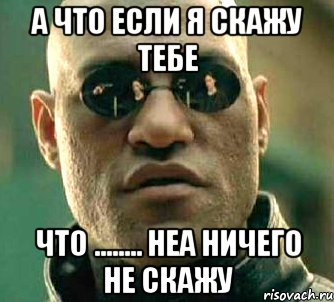 А ЧТО ЕСЛИ Я СКАЖУ ТЕБЕ

ЧТО ........ НЕА НИЧЕГО НЕ СКАЖУ

risovach.ru